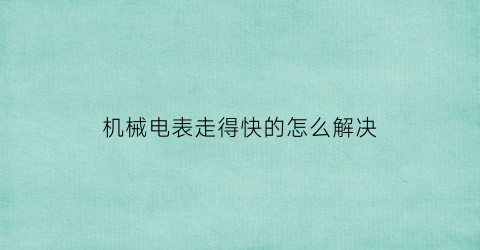 机械电表走得快的怎么解决